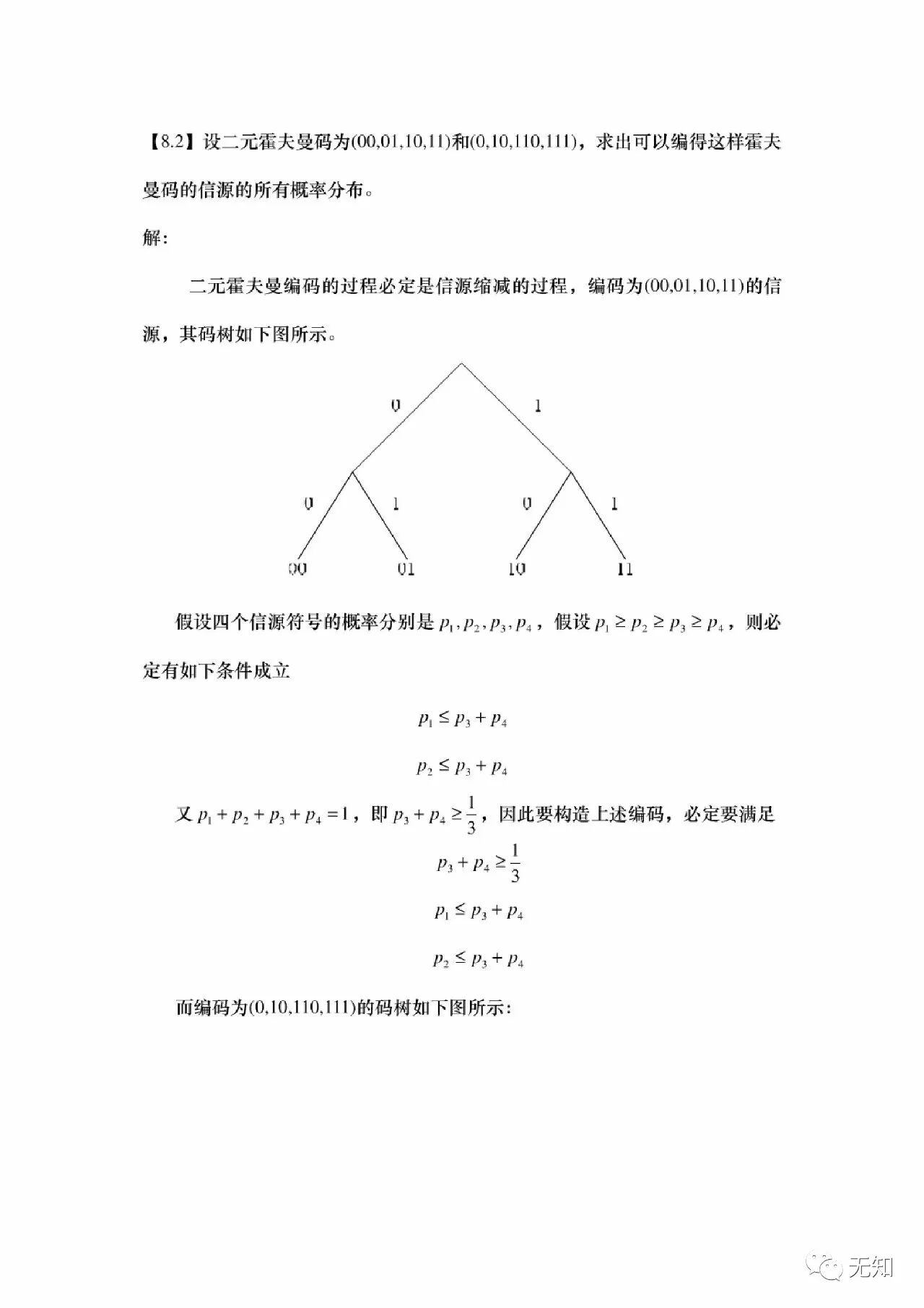 【8.2】设二元霍夫曼码为(00,01,10,11)和(0,10,110,111)，求出可以编得这样霍夫曼码的信源的所有概率分布。

解:

二元霍夫曼编码的过程必定是信源缩减的过程，编码为(00,01,10,11)的信源，其码树如下图所示。

0 1
0 1 0 1
00 01 10 11

假设四个信源符号的概率分别是 $p_1, p_2, p_3, p_4$，假设 $p_1 \geq p_2 \geq p_3 \geq p_4$，则必定有如下条件成立

$p_1 \leq p_3 + p_4$

$p_2 \leq p_3 + p_4$

又 $p_1 + p_2 + p_3 + p_4 = 1$，即 $p_3 + p_4 \geq \frac{1}{3}$，因此要构造上述编码，必定要满足

$p_3 + p_4 \geq \frac{1}{3}$

$p_1 \leq p_3 + p_4$

$p_2 \leq p_3 + p_4$

而编码为(0,10,110,111)的码树如下图所示:

无知